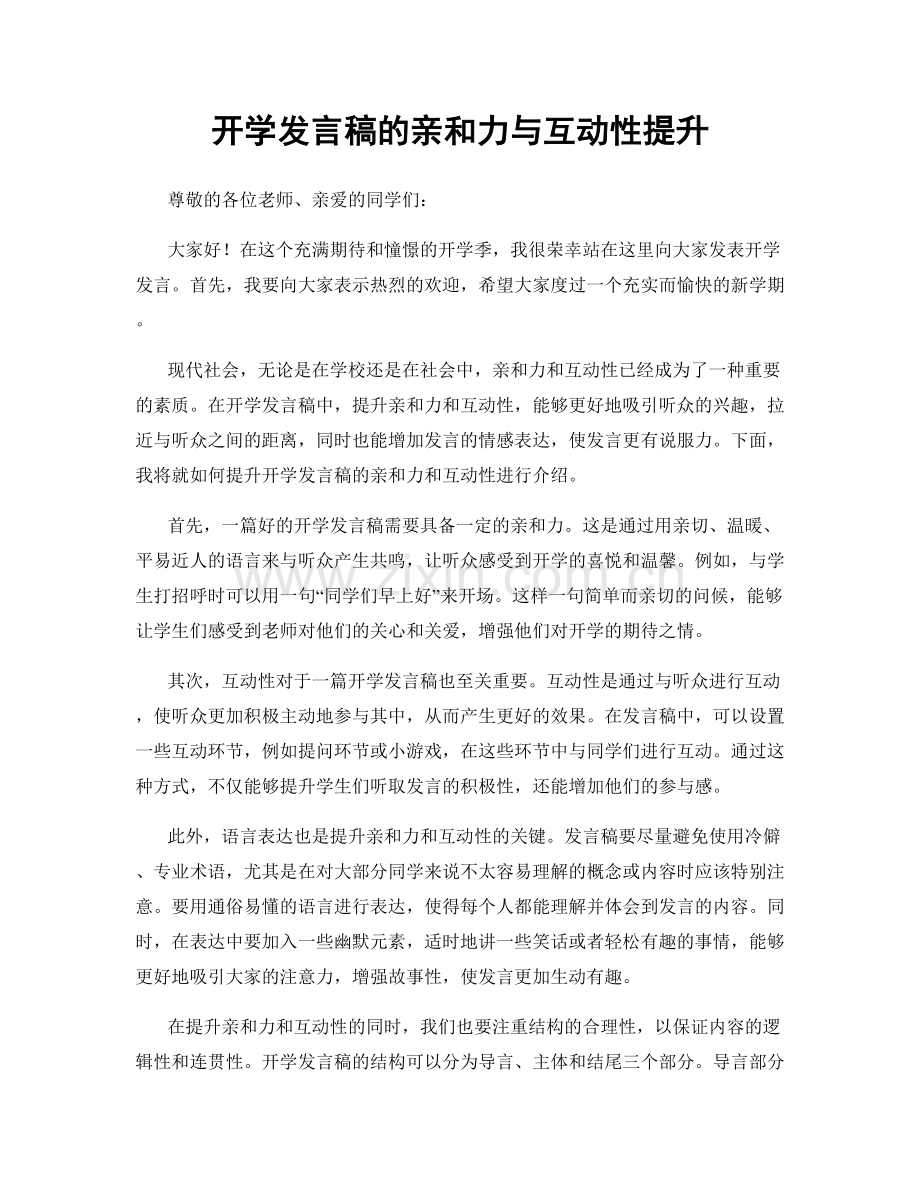 开学发言稿的亲和力与互动性提升

尊敬的各位老师、亲爱的同学们：

大家好！在这个充满期待和憧憬的开学季，我很荣幸站在这里向大家发表开学发言。首先，我要向大家表示热烈的欢迎，希望大家度过一个充实而愉快的新学期。

现代社会，无论是在学校还是在社会中，亲和力和互动性已经成为了一种重要的素质。在开学发言稿中，提升亲和力和互动性，能够更好地吸引听众的兴趣，拉近与听众之间的距离，同时也能增加发言的情感表达，使发言更有说服力。下面，我将就如何提升开学发言稿的亲和力和互动性进行介绍。

首先，一篇好的开学发言稿需要具备一定的亲和力。这是通过用亲切、温暖、平易近人的语言来与听众产生共鸣，让听众感受到开学的喜悦和温馨。例如，与学生打招呼时可以用一句“同学们早上好”来开场。这样一句简单而亲切的问候，能够让学生们感受到老师对他们的关心和关爱，增强他们对开学的期待之情。

其次，互动性对于一篇开学发言稿也至关重要。互动性是通过与听众进行互动，使听众更加积极主动地参与其中，从而产生更好的效果。在发言稿中，可以设置一些互动环节，例如提问环节或小游戏，在这些环节中与同学们进行互动。通过这种方式，不仅能够提升学生们听取发言的积极性，还能增加他们的参与感。

此外，语言表达也是提升亲和力和互动性的关键。发言稿要尽量避免使用冷僻、专业术语，尤其是在对大部分同学来说不太容易理解的概念或内容时应该特别注意。要用通俗易懂的语言进行表达，使得每个人都能理解并体会到发言的内容。同时，在表达中要加入一些幽默元素，适时地讲一些笑话或者轻松有趣的事情，能够更好地吸引大家的注意力，增强故事性，使发言更加生动有趣。

在提升亲和力和互动性的同时，我们也要注重结构的合理性，以保证内容的逻辑性和连贯性。开学发言稿的结构可以分为导言、主体和结尾三个部分。导言部分

www.zixin.com.cn